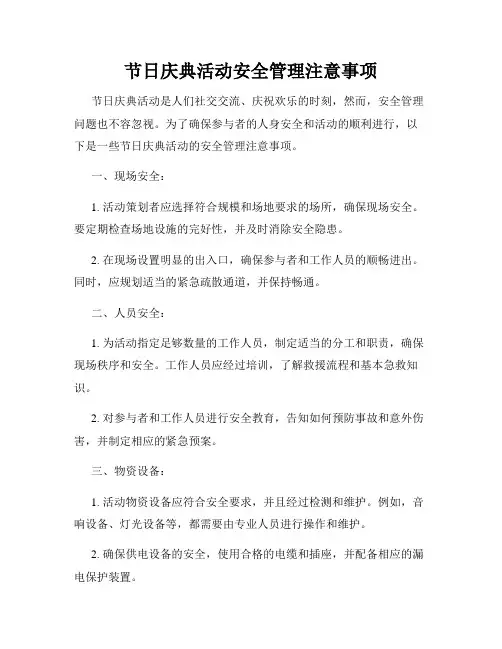 节日庆典活动安全管理注意事项

节日庆典活动是人们社交交流、庆祝欢乐的时刻，然而，安全管理问题也不容忽视。为了确保参与者的人身安全和活动的顺利进行，以下是一些节日庆典活动的安全管理注意事项。

一、现场安全：

1. 活动策划者应选择符合规模和场地要求的场所，确保现场安全。要定期检查场地设施的完好性，并及时消除安全隐患。

2. 在现场设置明显的出入口，确保参与者和工作人员的顺畅进出。同时，应规划适当的紧急疏散通道，并保持畅通。

二、人员安全：

1. 为活动指定足够数量的工作人员，制定适当的分工和职责，确保现场秩序和安全。工作人员应经过培训，了解救援流程和基本急救知识。

2. 对参与者和工作人员进行安全教育，告知如何预防事故和意外伤害，并制定相应的紧急预案。

三、物资设备：

1. 活动物资设备应符合安全要求，并且经过检测和维护。例如，音响设备、灯光设备等，都需要由专业人员进行操作和维护。

2. 确保供电设备的安全，使用合格的电缆和插座，并配备相应的漏电保护装置。